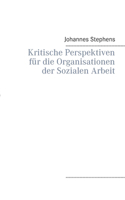 Johannes Stephens

Kritische Perspektiven für die Organisationen der Sozialen Arbeit